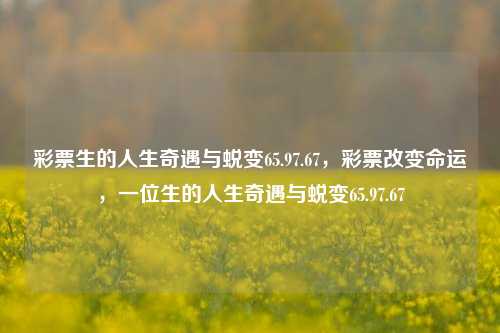 彩票生的人生奇遇与蜕变65.97.67，彩票改变命运，一位生的人生奇遇与蜕变65.97.67